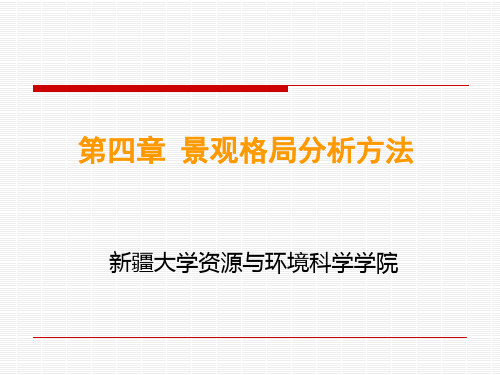 第四章 景观格局分析方法

新疆大学资源与环境科学学院